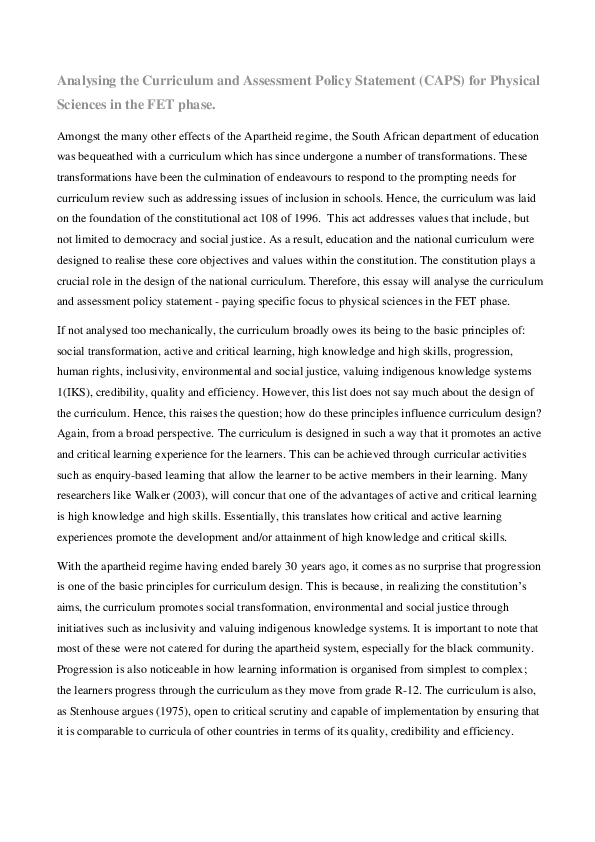 Analysing the Curriculum and Assessment Policy Statement (CAPS) for Physical Sciences in the FET phase.

Amongst the many other effects of the Apartheid regime, the South African department of education was bequeathed with a curriculum which has since undergone a number of transformations. These transformations have been the culmination of endeavours to respond to the prompting needs for curriculum review such as addressing issues of inclusion in schools. Hence, the curriculum was laid on the foundation of the constitutional act 108 of 1996. This act addresses values that include, but not limited to democracy and social justice. As a result, education and the national curriculum were designed to realise these core objectives and values within the constitution. The constitution plays a crucial role in the design of the national curriculum. Therefore, this essay will analyse the curriculum and assessment policy statement - paying specific focus to physical sciences in the FET phase.

If not analysed too mechanically, the curriculum broadly owes its being to the basic principles of: social transformation, active and critical learning, high knowledge and high skills, progression, human rights, inclusivity, environmental and social justice, valuing indigenous knowledge systems 1(IKS), credibility, quality and efficiency. However, this list does not say much about the design of the curriculum. Hence, this raises the question; how do these principles influence curriculum design? Again, from a broad perspective. The curriculum is designed in such a way that it promotes an active and critical learning experience for the learners. This can be achieved through curricular activities such as enquiry-based learning that allow the learner to be active members in their learning. Many researchers like Walker (2003), will concur that one of the advantages of active and critical learning is high knowledge and high skills. Essentially, this translates how critical and active learning experiences promote the development and/or attainment of high knowledge and critical skills.

With the apartheid regime having ended barely 30 years ago, it comes as no surprise that progression is one of the basic principles for curriculum design. This is because, in realizing the constitution's aims, the curriculum promotes social transformation, environmental and social justice through initiatives such as inclusivity and valuing indigenous knowledge systems. It is important to note that most of these were not catered for during the apartheid system, especially for the black community. Progression is also noticeable in how learning information is organised from simplest to complex; the learners progress through the curriculum as they move from grade R-12. The curriculum is also, as Stenhouse argues (1975), open to critical scrutiny and capable of implementation by ensuring that it is comparable to curricula of other countries in terms of its quality, credibility and efficiency.